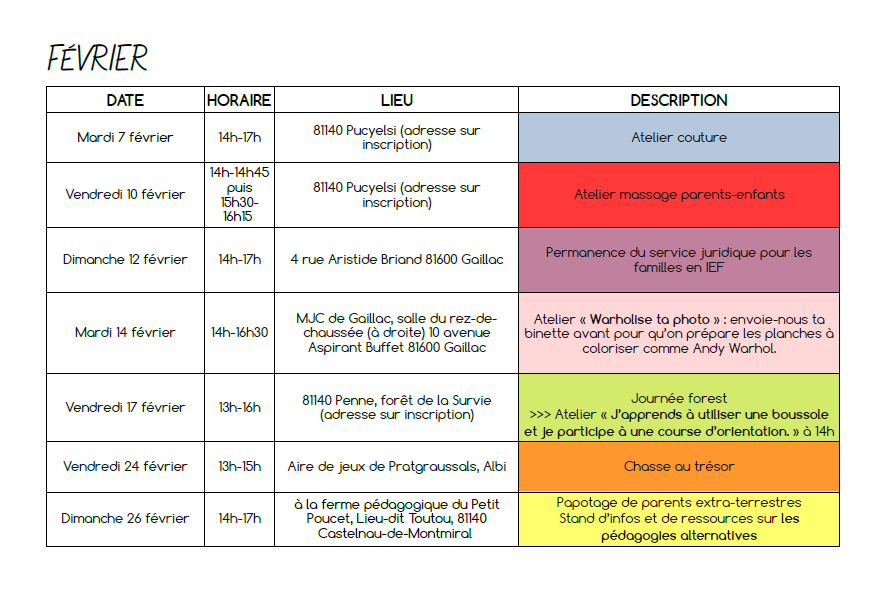 FÉVRIER

| DATE | HORAIRE | LIEU | DESCRIPTION |
|---|---|---|---|
| Mardi 7 février | 14h-17h | 81140 Pucyelsi (adresse sur inscription) | Atelier couture |
| Vendredi 10 février | 14h-14h45 puis 15h30-16h15 | 81140 Pucyelsi (adresse sur inscription) | Atelier massage parents-enfants |
| Dimanche 12 février | 14h-17h | 4 rue Aristide Briand 81600 Gaillac | Permanence du service juridique pour les familles en IEF |
| Mardi 14 février | 14h-16h30 | MJC de Gaillac, salle du rez-de-chaussée (à droite) 10 avenue Aspirant Buffet 81600 Gaillac | Atelier « Warholise ta photo » : envoie-nous ta binette avant pour qu'on prépare les planches à coloriser comme Andy Warhol. |
| Vendredi 17 février | 13h-16h | 81140 Penne, forêt de la Survie (adresse sur inscription) | Journée forest >>> Atelier « J'apprends à utiliser une boussole et je participe à une course d'orientation. » à 14h |
| Vendredi 24 février | 13h-15h | Aire de jeux de Pratgraussals, Albi | Chasse au trésor |
| Dimanche 26 février | 14h-17h | à la ferme pédagogique du Petit Poucet, Lieu-dit Toutou, 81140 Castelnau-de-Montmiral | Papotage de parents extra-terrestres Stand d'infos et de ressources sur les pédagogies alternatives |